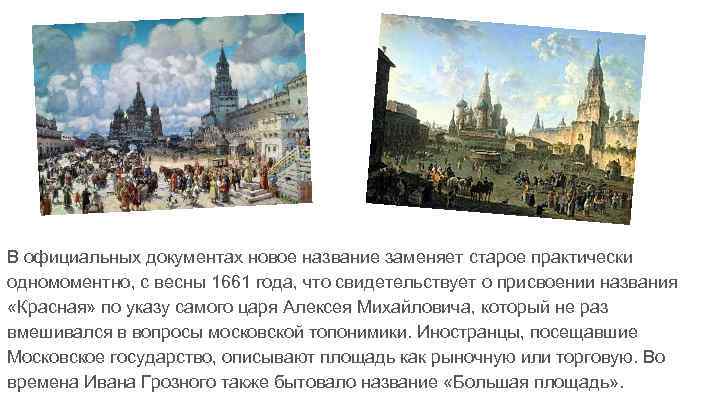 В официальных документах новое название заменяет старое практически одномоментно, с весны 1661 года, что свидетельствует о присвоении названия «Красная» по указу самого царя Алексея Михайловича, который не раз вмешивался в вопросы московской топонимики. Иностранцы, посещавшие Московское государство, описывают площадь как рыночную или торговую. Во времена Ивана Грозного также бытовало название «Большая площадь».